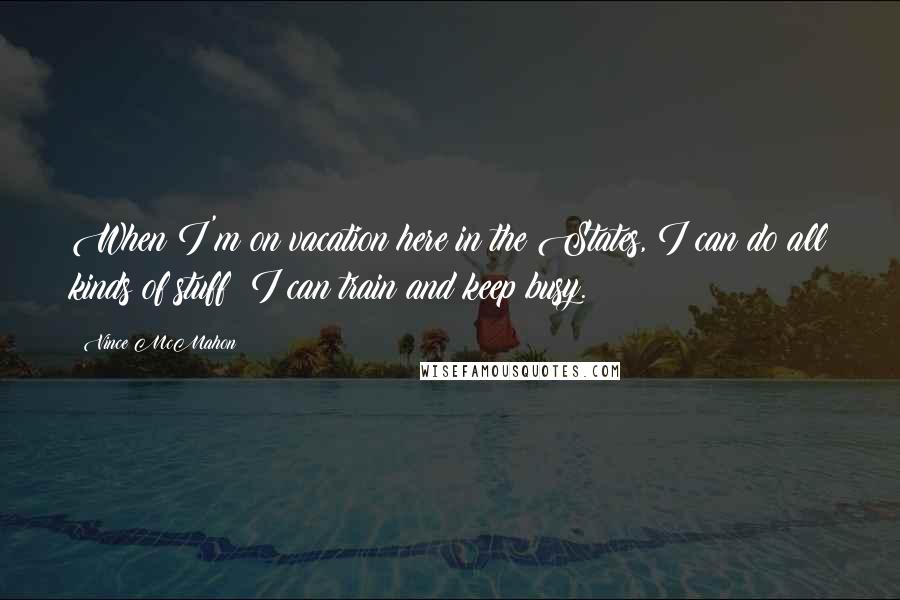 When I'm on vacation here in the States, I can do all kinds of stuff  I can train and keep busy.

Vince McMahon

WISEFAMOUSQUOTES.COM